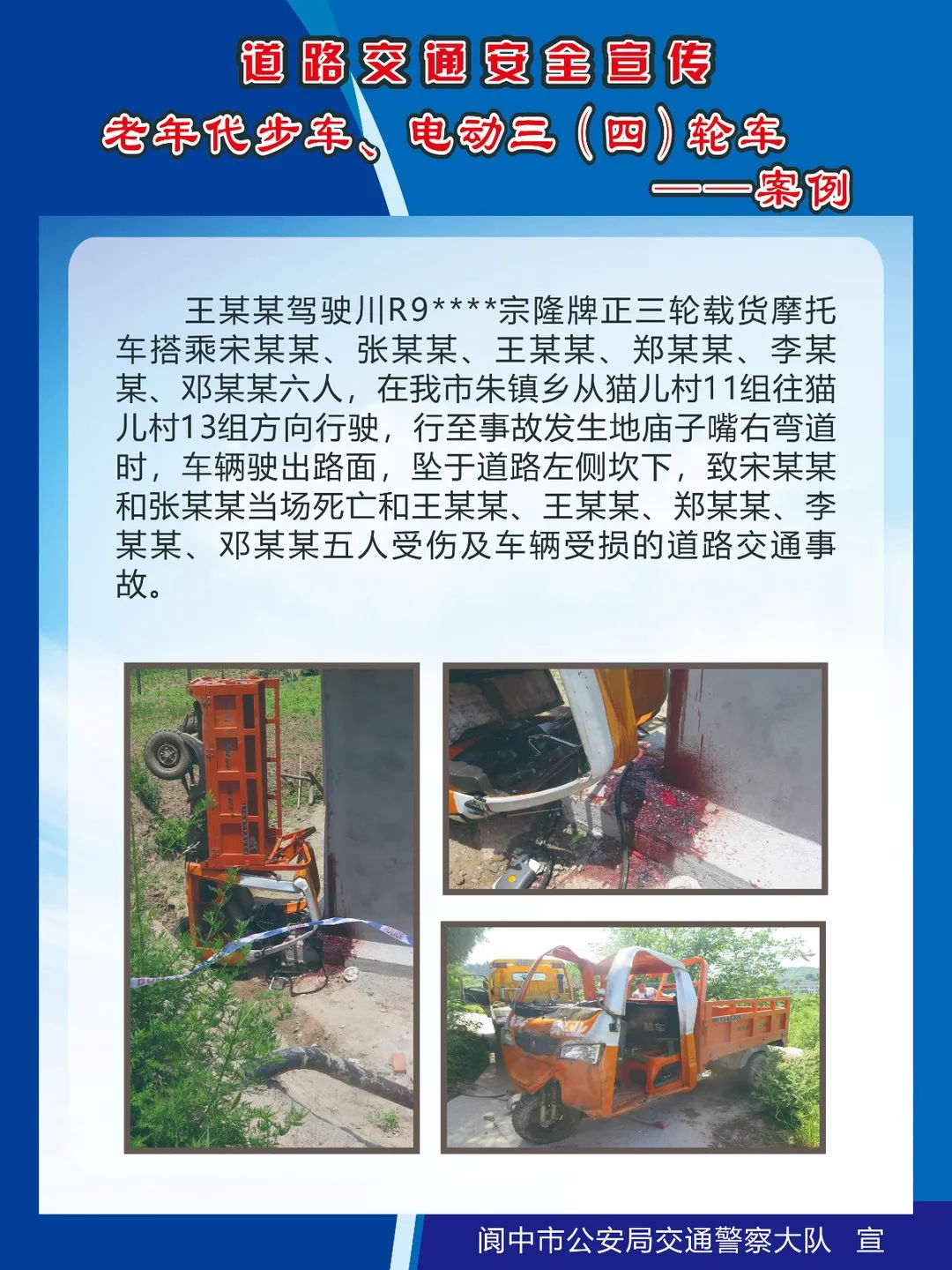 道路交通安全宣传

老年代步车、电动三（四）轮车

——案例

王某某驾驶川R9****宗隆牌正三轮载货摩托车搭乘宋某某、张某某、王某某、郑某某、李某某、邓某某六人，在我市朱镇乡从猫儿村11组往猫儿村13组方向行驶，行至事故发生地庙子嘴右弯道时，车辆驶出路面，坠于道路左侧坎下，致宋某某和张某某当场死亡和王某某、王某某、郑某某、李某某、邓某某五人受伤及车辆受损的道路交通事故。

阆中市公安局交通警察大队　宣